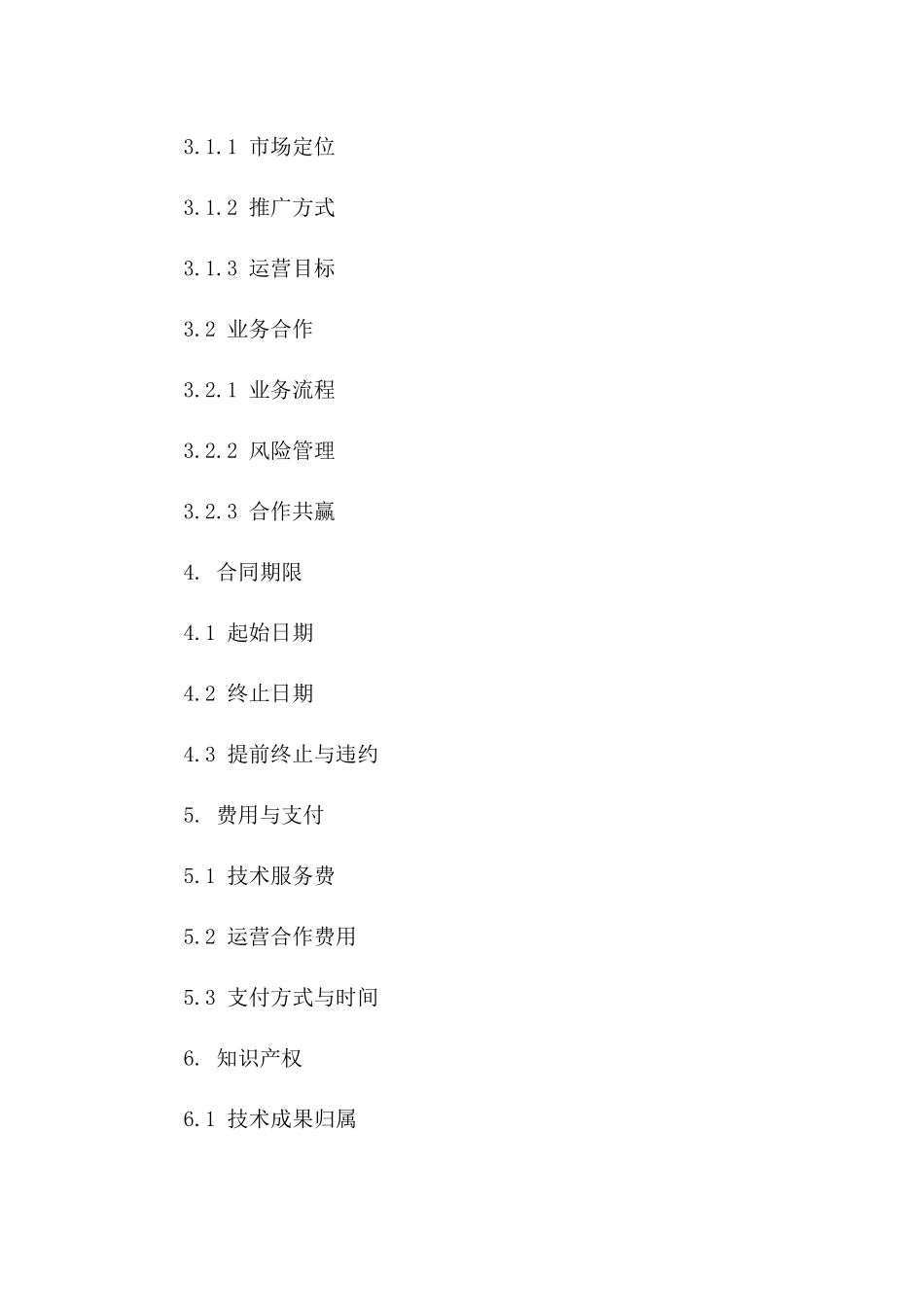 3.1.1 市场定位

3.1.2 推广方式

3.1.3 运营目标

3.2 业务合作

3.2.1 业务流程

3.2.2 风险管理

3.2.3 合作共赢

4. 合同期限

4.1 起始日期

4.2 终止日期

4.3 提前终止与违约

5. 费用与支付

5.1 技术服务费

5.2 运营合作费用

5.3 支付方式与时间

6. 知识产权

6.1 技术成果归属